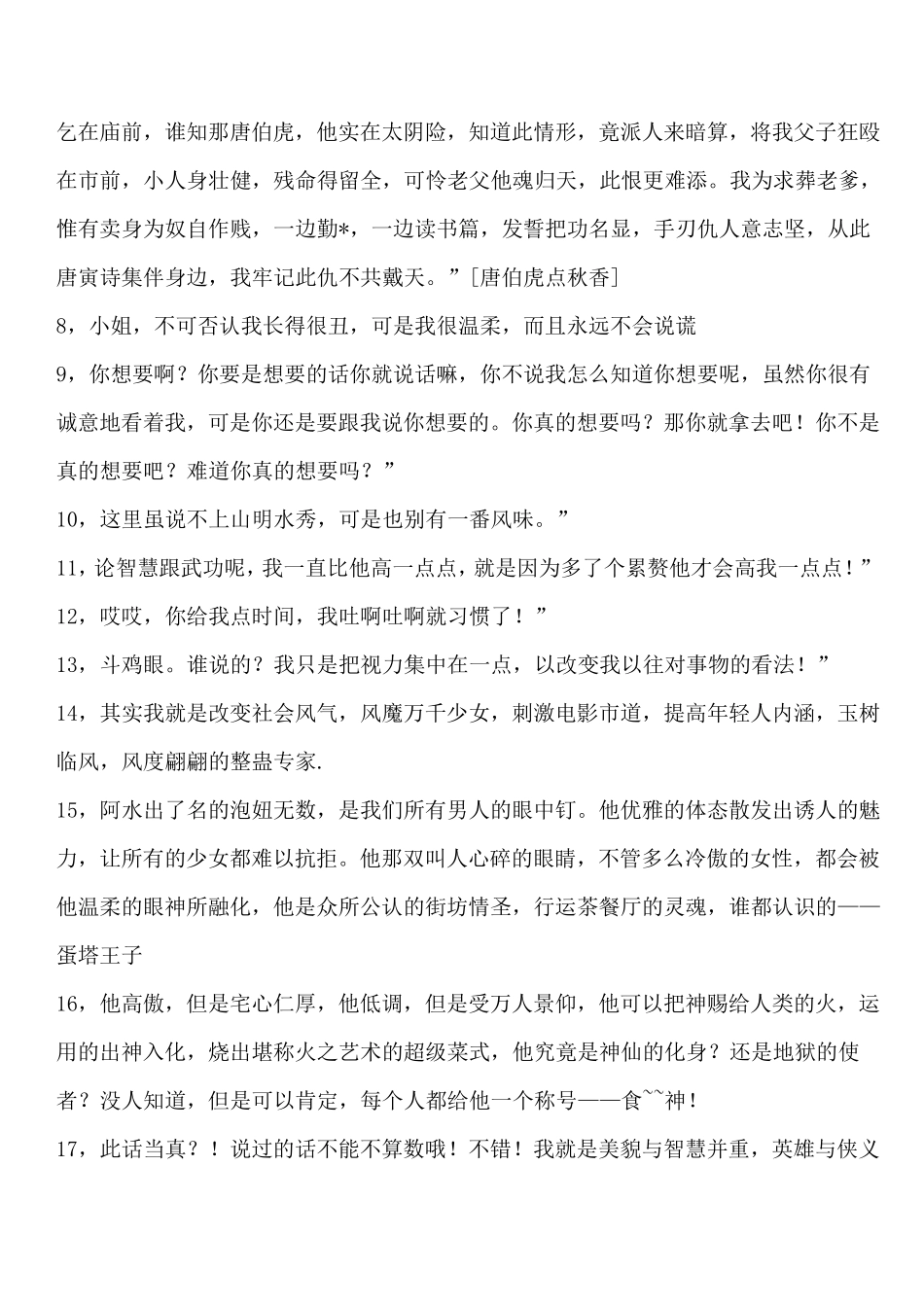 乞在庙前，谁知那唐伯虎，他实在太阴险，知道此情形，竟派人来暗算，将我父子狂殴在市前，小人身壮健，残命得留全，可怜老父他魂归天，此恨更难添。我为求葬老爹，惟有卖身为奴自作贱，一边勤*，一边读书篇，发誓把功名显，手刃仇人意志坚，从此唐寅诗集伴身边，我牢记此仇不共戴天。”[唐伯虎点秋香]

8，小姐，不可否认我长得很丑，可是我很温柔，而且永远不会说谎

9，你想要啊？你要是想要的话你就说话嘛，你不说我怎么知道你想要呢，虽然你很有诚意地看着我，可是你还是要跟我说你想要的。你真的想要吗？那你就拿去吧！你不是真的想要吧？难道你真的想要吗？”

10，这里虽说不上山明水秀，可是也别有一番风味。”

11，论智慧跟武功呢，我一直比他高一点点，就是因为多了个累赘他才会高我一点点！”

12，哎哎，你给我点时间，我吐啊吐啊就习惯了！”

13，斗鸡眼。谁说的？我只是把视力集中在一点，以改变我以往对事物的看法！”

14，其实我就是改变社会风气，风魔万千少女，刺激电影市道，提高年轻人内涵，玉树临风，风度翩翩的整蛊专家.

15，阿水出了名的泡妞无数，是我们所有男人的眼中钉。他优雅的体态散发出诱人的魅力，让所有的少女都难以抗拒。他那双叫人心碎的眼睛，不管多么冷傲的女性，都会被他温柔的眼神所融化，他是众所公认的街坊情圣，行运茶餐厅的灵魂，谁都认识的——蛋塔王子

16，他高傲，但是宅心仁厚，他低调，但是受万人景仰，他可以把神赐给人类的火，运用的出神入化，烧出堪称火之艺术的超级菜式，他究竟是神仙的化身？还是地狱的使者？没人知道，但是可以肯定，每个人都给他一个称号——食~~神！

17，此话当真？！说过的话不能不算数哦！不错！我就是美貌与智慧并重，英雄与侠义